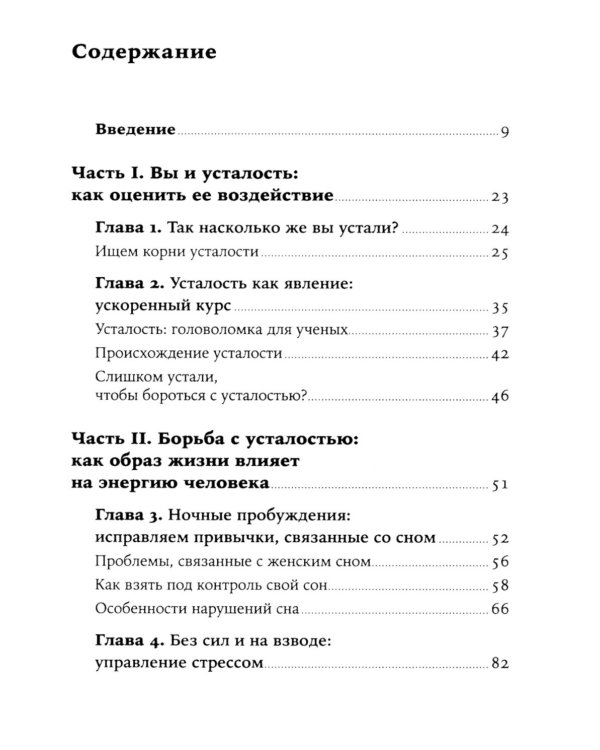 Содержание

Введение 9

Часть I. Вы и усталость: как оценить ее воздействие 23

Глава 1. Так насколько же вы устали? 24

Ищем корни усталости 25

Глава 2. Усталость как явление: ускоренный курс 35

Усталость: головоломка для ученых 37

Происхождение усталости 42

Слишком устали, чтобы бороться с усталостью? 46

Часть II. Борьба с усталостью: как образ жизни влияет на энергию человека 51

Глава 3. Ночные пробуждения: исправляем привычки, связанные со сном 52

Проблемы, связанные с женским сном 56

Как взять под контроль свой сон 58

Особенности нарушений сна 66

Глава 4. Без сил и на взводе: управление стрессом 82